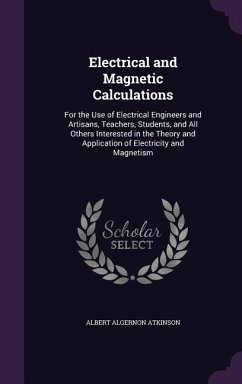 Electrical and Magnetic Calculations

For the Use of Electrical Engineers and Artisans, Teachers, Students, and All Others Interested in the Theory and Application of Electricity and Magnetism

Scholar
SELECT

ALBERT ALGERNON ATKINSON